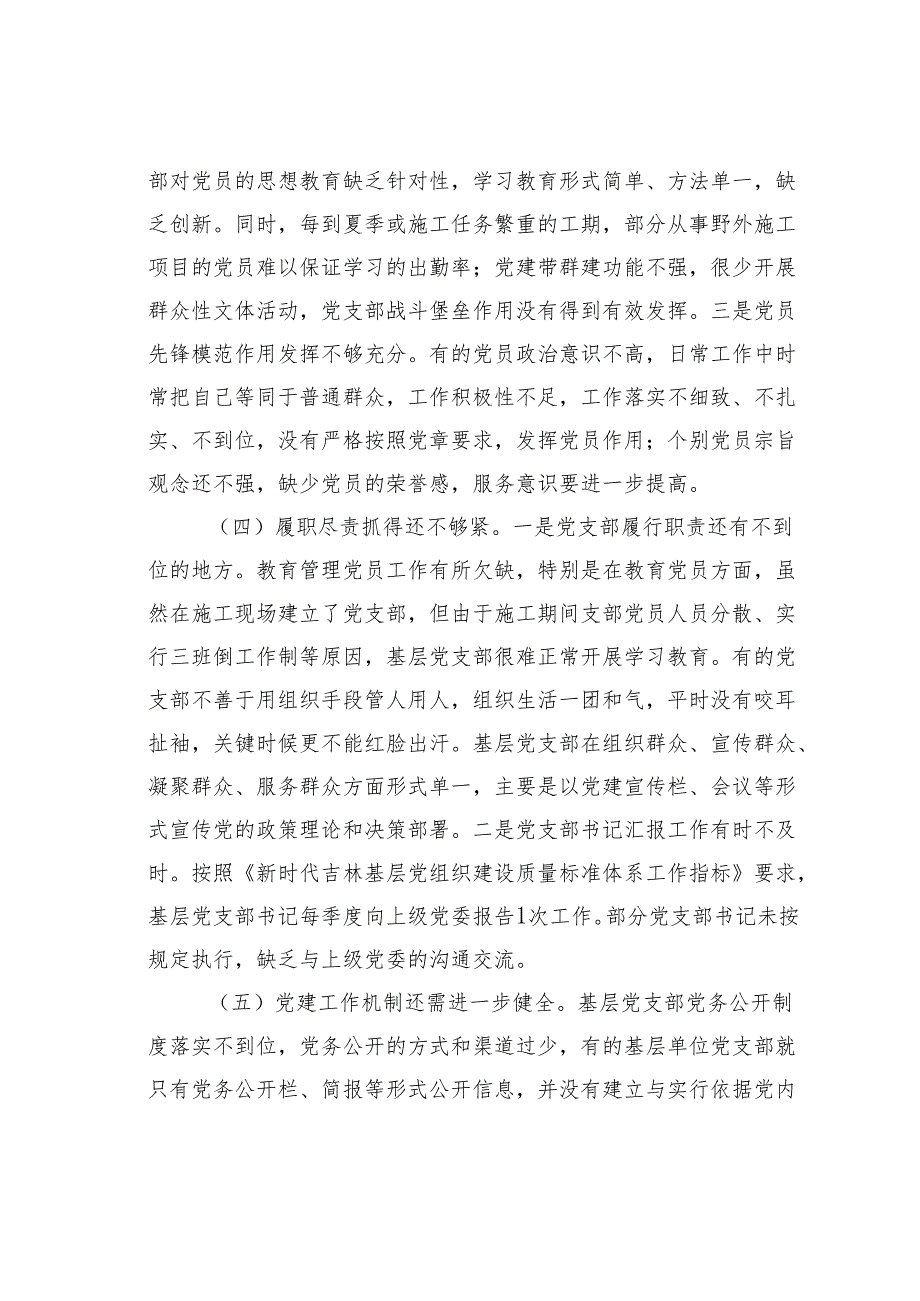 部对党员的思想教育缺乏针对性，学习教育形式简单、方法单一，缺乏创新。同时，每到夏季或施工任务繁重的工期，部分从事野外施工项目的党员难以保证学习的出勤率；党建带群建功能不强，很少开展群众性文体活动，党支部战斗堡垒作用没有得到有效发挥。三是党员先锋模范作用发挥不够充分。有的党员政治意识不高，日常工作中时常把自己等同于普通群众，工作积极性不足，工作落实不细致、不扎实、不到位，没有严格按照党章要求，发挥党员作用；个别党员宗旨观念还不强，缺少党员的荣誉感，服务意识要进一步提高。

（四）履职尽责抓得还不够紧。一是党支部履行职责还有不到位的地方。教育管理党员工作有所欠缺，特别是在教育党员方面，虽然在施工现场建立了党支部，但由于施工期间支部党员人员分散、实行三班倒工作制等原因，基层党支部很难正常开展学习教育。有的党支部不善于用组织手段管人用人，组织生活一团和气，平时没有咬耳扯袖，关键时候更不能红脸出汗。基层党支部在组织群众、宣传群众、凝聚群众、服务群众方面形式单一，主要是以党建宣传栏、会议等形式宣传党的政策理论和决策部署。二是党支部书记汇报工作有时不及时。按照《新时代吉林基层党组织建设质量标准体系工作指标》要求，基层党支部书记每季度向上级党委报告1次工作。部分党支部书记未按规定执行，缺乏与上级党委的沟通交流。

（五）党建工作机制还需进一步健全。基层党支部党务公开制度落实不到位，党务公开的方式和渠道过少，有的基层单位党支部就只有党务公开栏、简报等形式公开信息，并没有建立与实行依据党内